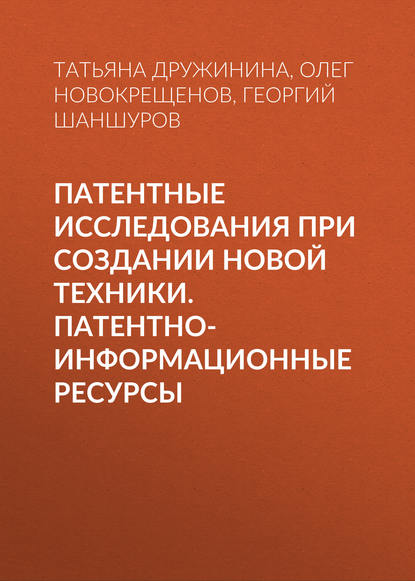 ТАТЬЯНА ДРУЖИНИНА, ОЛЕГ НОВОКРЕЩЕНОВ, ГЕОРГИЙ ШАНШУРОВ

ПАТЕНТНЫЕ ИССЛЕДОВАНИЯ ПРИ СОЗДАНИИ НОВОЙ ТЕХНИКИ. ПАТЕНТНО-ИНФОРМАЦИОННЫЕ РЕСУРСЫ